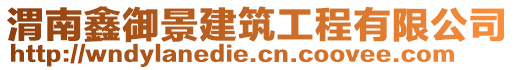 渭南鑫御景建筑工程有限公司
http://wndylanedie.cn.coovee.com